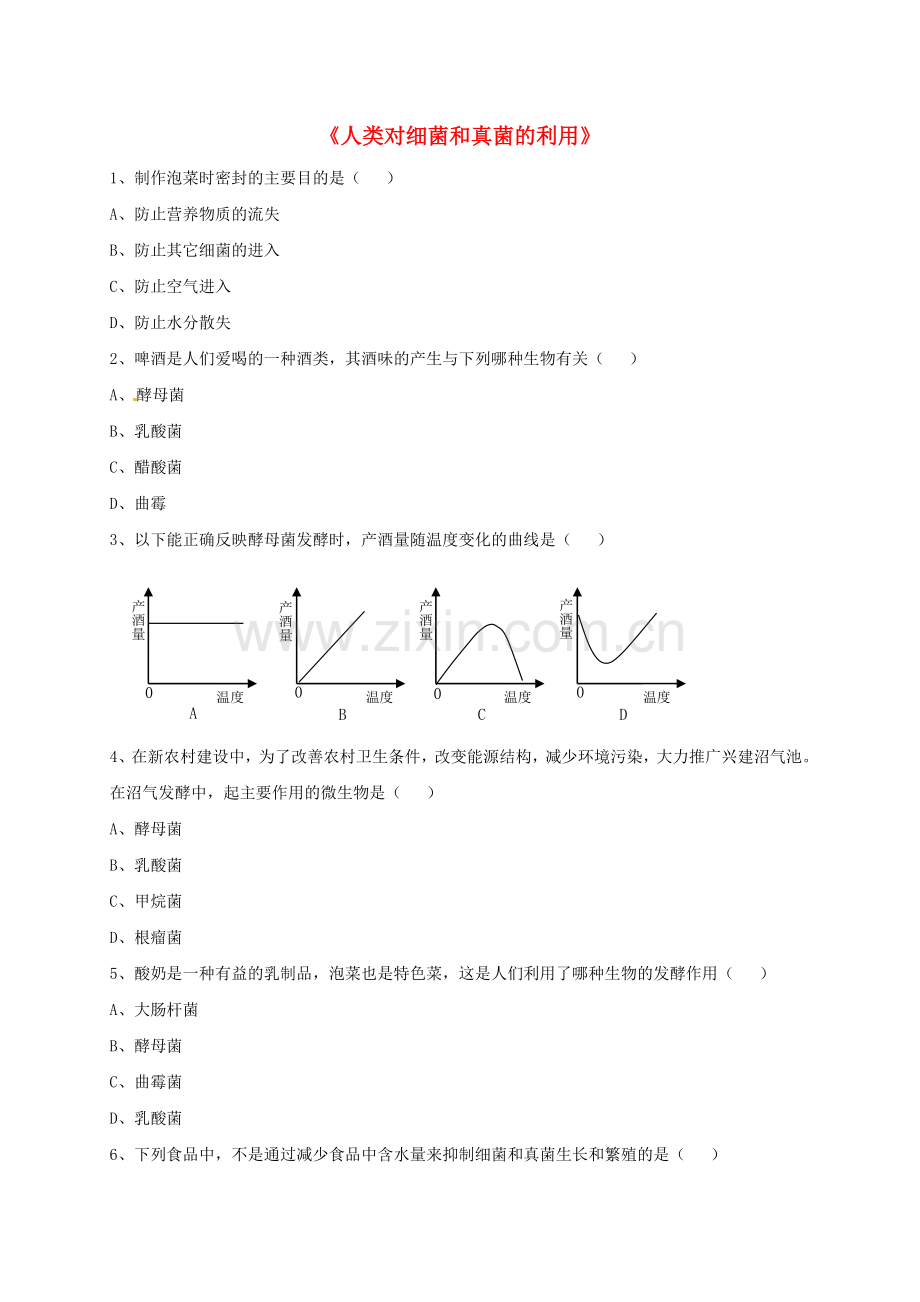 《人类对细菌和真菌的利用》

1、制作泡菜时密封的主要目的是（　　）

A、防止营养物质的流失

B、防止其它细菌的进入

C、防止空气进入

D、防止水分散失

2、啤酒是人们爱喝的一种酒类，其酒味的产生与下列哪种生物有关（　　）

A、酵母菌

B、乳酸菌

C、醋酸菌

D、曲霉

3、以下能正确反映酵母菌发酵时，产酒量随温度变化的曲线是（　　）

产酒量
0
温度
A

产酒量
0
温度
B

产酒量
0
温度
C

产酒量
0
温度
D

4、在新农村建设中，为了改善农村卫生条件，改变能源结构，减少环境污染，大力推广兴建沼气池。在沼气发酵中，起主要作用的微生物是（　　）

A、酵母菌

B、乳酸菌

C、甲烷菌

D、根瘤菌

5、酸奶是一种有益的乳制品，泡菜也是特色菜，这是人们利用了哪种生物的发酵作用（　　）

A、大肠杆菌

B、酵母菌

C、曲霉菌

D、乳酸菌

6、下列食品中，不是通过减少食品中含水量来抑制细菌和真菌生长和繁殖的是（　　）

www.zixin.com.cn